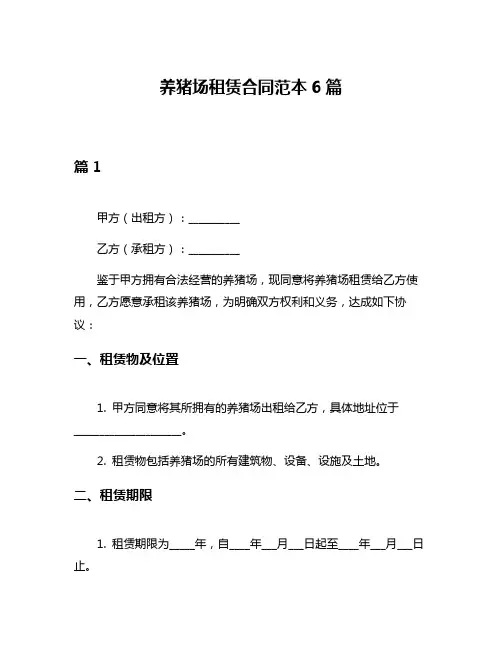 养猪场租赁合同范本 6 篇

篇 1

甲方（出租方）：__________

乙方（承租方）：__________

鉴于甲方拥有合法经营的养猪场，现同意将养猪场租赁给乙方使用，乙方愿意承租该养猪场，为明确双方权利和义务，达成如下协议：

一、租赁物及位置

1. 甲方同意将其所拥有的养猪场出租给乙方，具体地址位于____________________。

2. 租赁物包括养猪场的所有建筑物、设备、设施及土地。

二、租赁期限

1. 租赁期限为_____年，自____年___月___日起至____年___月___日止。